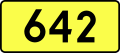 642